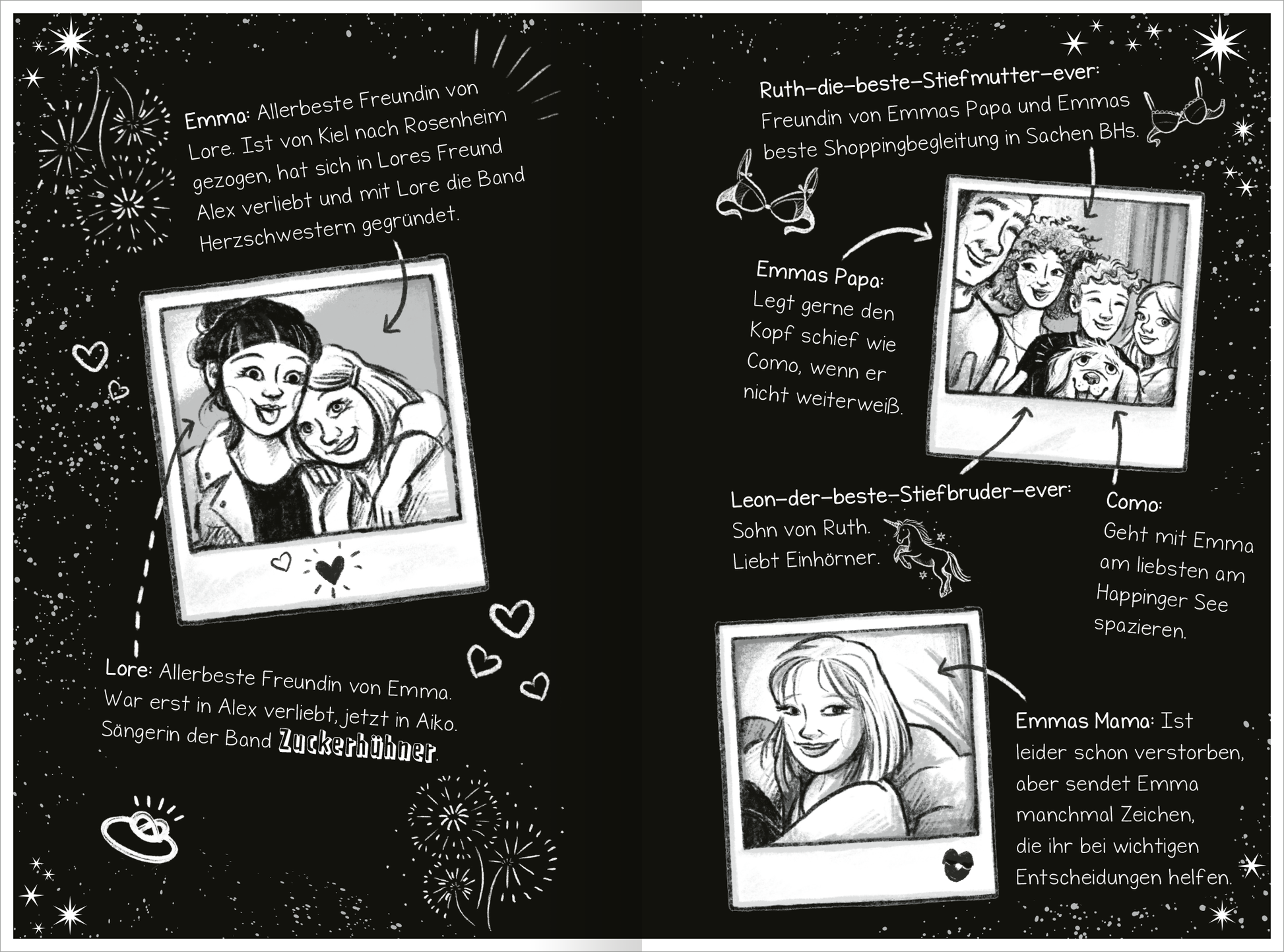 Emma: Allerbeste Freundin von Lore. Ist von Kiel nach Rosenheim gezogen, hat sich in Lores Freund Alex verliebt und mit Lore die Band Herzschwestern gegründet.

Lore: Allerbeste Freundin von Emma. War erst in Alex verliebt, jetzt in Aiko. Sängerin der Band Zuckerhühner.

Ruth-die-beste-Stiefmutter-ever: Freundin von Emmas Papa und Emmas beste Shoppingbegleitung in Sachen BHs.

Emmas Papa: Legt gerne den Kopf schief wie Como, wenn er nicht weiterweiß.

Leon-der-beste-Stiefbruder-ever: Sohn von Ruth. Liebt Einhörner.

Como: Geht mit Emma am liebsten am Happinger See spazieren.

Emmas Mama: Ist leider schon verstorben, aber sendet Emma manchmal Zeichen, die ihr bei wichtigen Entscheidungen helfen.